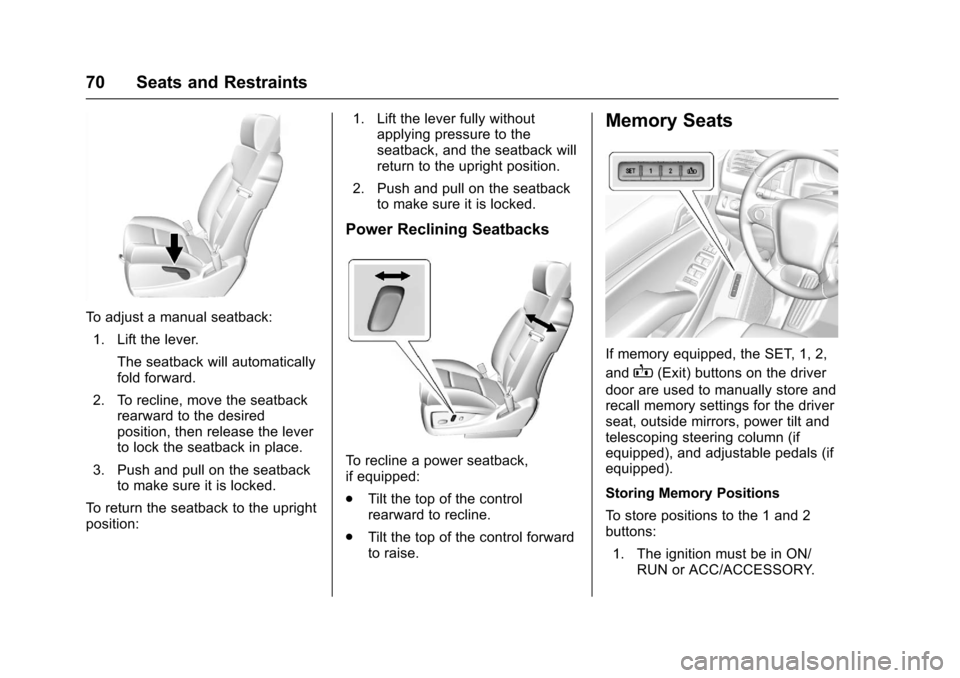 70 Seats and Restraints

To adjust a manual seatback:

1. Lift the lever.

The seatback will automatically fold forward.

2. To recline, move the seatback rearward to the desired position, then release the lever to lock the seatback in place.

3. Push and pull on the seatback to make sure it is locked.

To return the seatback to the upright position:

1. Lift the lever fully without applying pressure to the seatback, and the seatback will return to the upright position.

2. Push and pull on the seatback to make sure it is locked.

Power Reclining Seatbacks

To recline a power seatback, if equipped:

. Tilt the top of the control rearward to recline.

. Tilt the top of the control forward to raise.

Memory Seats

SET 1 2

If memory equipped, the SET, 1, 2, and (Exit) buttons on the driver door are used to manually store and recall memory settings for the driver seat, outside mirrors, power tilt and telescoping steering column (if equipped), and adjustable pedals (if equipped).

Storing Memory Positions

To store positions to the 1 and 2 buttons:

1. The ignition must be in ON/RUN or ACC/ACCESSORY.

carmanualsonline.info